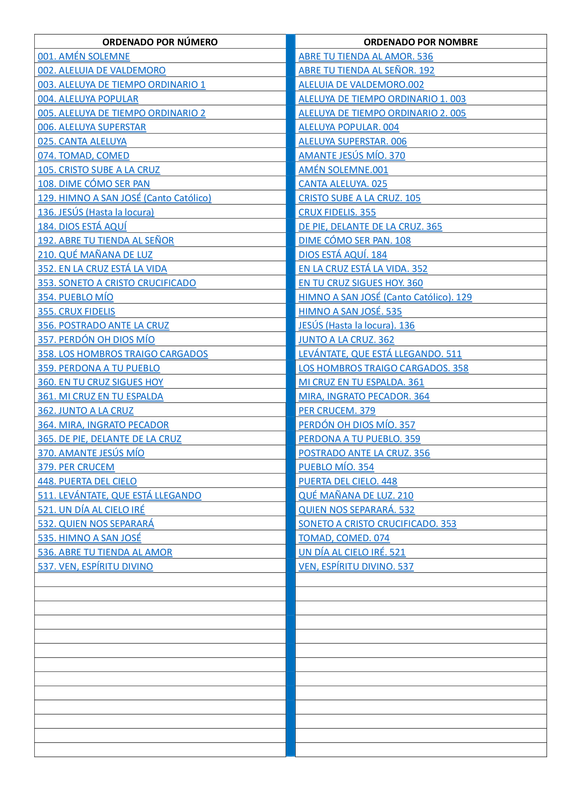 | ORDENADO POR NÚMERO | ORDENADO POR NOMBRE |
|---|---|
| 001. AMÉN SOLEMNE | ABRE TU TIENDA AL AMOR. 536 |
| 002. ALELUIA DE VALDEMORO | ABRE TU TIENDA AL SEÑOR. 192 |
| 003. ALELUYA DE TIEMPO ORDINARIO 1 | ALELUIA DE VALDEMORO.002 |
| 004. ALELUYA POPULAR | ALELUYA DE TIEMPO ORDINARIO 1. 003 |
| 005. ALELUYA DE TIEMPO ORDINARIO 2 | ALELUYA DE TIEMPO ORDINARIO 2. 005 |
| 006. ALELUYA SUPERSTAR | ALELUYA POPULAR. 004 |
| 025. CANTA ALELUYA | ALELUYA SUPERSTAR. 006 |
| 074. TOMAD, COMED | AMANTE JESÚS MÍO. 370 |
| 105. CRISTO SUBE A LA CRUZ | AMÉN SOLEMNE.001 |
| 108. DIME CÓMO SER PAN | CANTA ALELUYA. 025 |
| 129. HIMNO A SAN JOSÉ (Canto Católico) | CRISTO SUBE A LA CRUZ. 105 |
| 136. JESÚS (Hasta la locura) | CRUX FIDELIS. 355 |
| 184. DIOS ESTÁ AQUÍ | DE PIE, DELANTE DE LA CRUZ. 365 |
| 192. ABRE TU TIENDA AL SEÑOR | DIME CÓMO SER PAN. 108 |
| 210. QUÉ MAÑANA DE LUZ | DIOS ESTÁ AQUÍ. 184 |
| 352. EN LA CRUZ ESTÁ LA VIDA | EN LA CRUZ ESTÁ LA VIDA. 352 |
| 353. SONETO A CRISTO CRUCIFICADO | EN TU CRUZ SIGUES HOY. 360 |
| 354. PUEBLO MÍO | HIMNO A SAN JOSÉ (Canto Católico). 129 |
| 355. CRUX FIDELIS | HIMNO A SAN JOSÉ. 535 |
| 356. POSTRADO ANTE LA CRUZ | JESÚS (Hasta la locura). 136 |
| 357. PERDÓN OH DIOS MÍO | JUNTO A LA CRUZ. 362 |
| 358. LOS HOMBROS TRAIGO CARGADOS | LEVÁNTATE, QUE ESTÁ LLEGANDO. 511 |
| 359. PERDONA A TU PUEBLO | LOS HOMBROS TRAIGO CARGADOS. 358 |
| 360. EN TU CRUZ SIGUES HOY | MI CRUZ EN TU ESPALDA. 361 |
| 361. MI CRUZ EN TU ESPALDA | MIRA, INGRATO PECADOR. 364 |
| 362. JUNTO A LA CRUZ | PER CRUCEM. 379 |
| 364. MIRA, INGRATO PECADOR | PERDÓN OH DIOS MÍO. 357 |
| 365. DE PIE, DELANTE DE LA CRUZ | PERDONA A TU PUEBLO. 359 |
| 370. AMANTE JESÚS MÍO | POSTRADO ANTE LA CRUZ. 356 |
| 379. PER CRUCEM | PUEBLO MÍO. 354 |
| 448. PUERTA DEL CIELO | PUERTA DEL CIELO. 448 |
| 511. LEVÁNTATE, QUE ESTÁ LLEGANDO | QUÉ MAÑANA DE LUZ. 210 |
| 521. UN DÍA AL CIELO IRÉ | QUIEN NOS SEPARARÁ. 532 |
| 532. QUIEN NOS SEPARARÁ | SONETO A CRISTO CRUCIFICADO. 353 |
| 535. HIMNO A SAN JOSÉ | TOMAD, COMED. 074 |
| 536. ABRE TU TIENDA AL AMOR | UN DÍA AL CIELO IRÉ. 521 |
| 537. VEN, ESPÍRITU DIVINO | VEN, ESPÍRITU DIVINO. 537 |